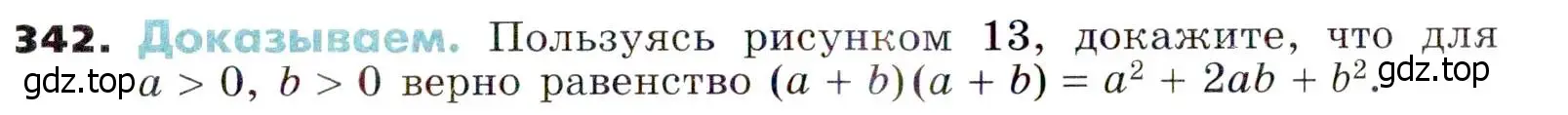 342. Доказываем. Пользуясь рисунком 13, докажите, что для gdz.top $a > 0$, $b > 0$ верно равенство $(a + b)(a + b) = a^2 + 2ab + b^2$. gdz.top